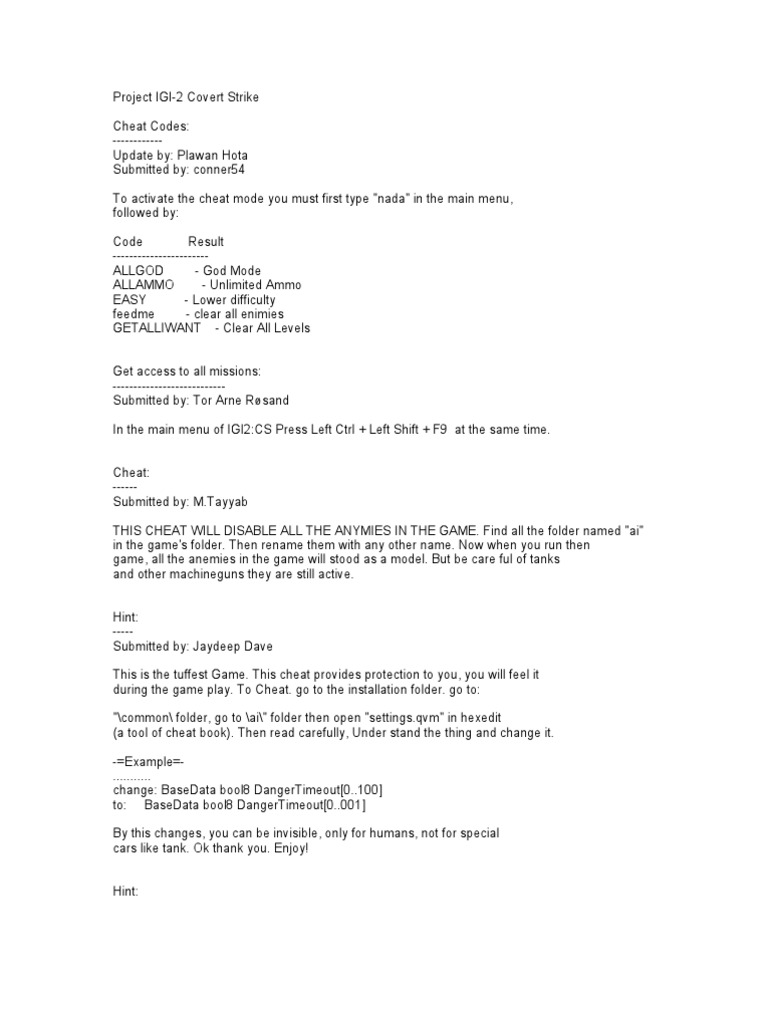 Project IGI-2 Covert Strike

Cheat Codes:
------------
Update by: Plawan Hota
Submitted by: conner54

To activate the cheat mode you must first type "nada" in the main menu, followed by:

Code Result
-----------------------
ALLGOD - God Mode
ALLAMMO - Unlimited Ammo
EASY - Lower difficulty
feedme - clear all enimies
GETALLIWANT - Clear All Levels

Get access to all missions:
---------------------------
Submitted by: Tor Arne Røsand

In the main menu of IGI2:CS Press Left Ctrl + Left Shift + F9 at the same time.

Cheat:
------
Submitted by: M.Tayyab

THIS CHEAT WILL DISABLE ALL THE ANYMIES IN THE GAME. Find all the folder named "ai" in the game's folder. Then rename them with any other name. Now when you run then game, all the anemies in the game will stood as a model. But be care ful of tanks and other machineguns they are still active.

Hint:
-----
Submitted by: Jaydeep Dave

This is the tuffest Game. This cheat provides protection to you, you will feel it during the game play. To Cheat. go to the installation folder. go to:

"\common\ folder, go to \ai\" folder then open "settings.qvm" in hexedit (a tool of cheat book). Then read carefully, Under stand the thing and change it.

-=Example=-
...........
change: BaseData bool8 DangerTimeout[0..100]
to: BaseData bool8 DangerTimeout[0..001]

By this changes, you can be invisible, only for humans, not for special cars like tank. Ok thank you. Enjoy!

Hint: